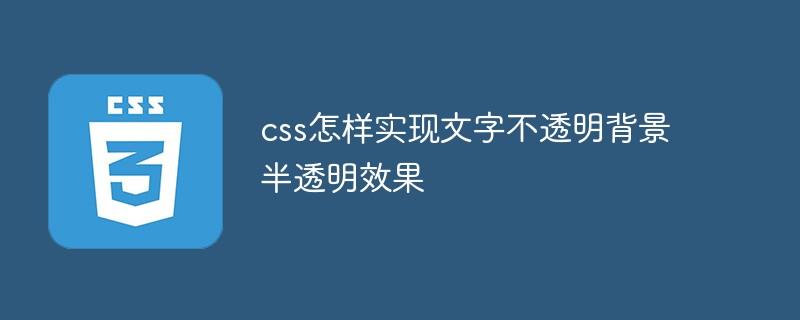 CSS

3

css怎样实现文字不透明背景半透明效果